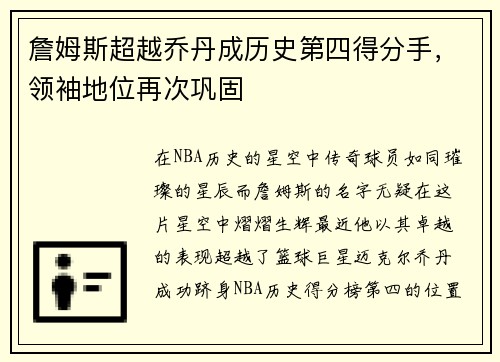 詹姆斯超越乔丹成历史第四得分手，领袖地位再次巩固

在NBA历史的星空中传奇球员如同璀璨的星辰而詹姆斯的名字无疑在这片星空中熠熠生辉最近他以其卓越的表现超越了篮球巨星迈克尔乔丹成功跻身NBA历史得分榜第四的位置